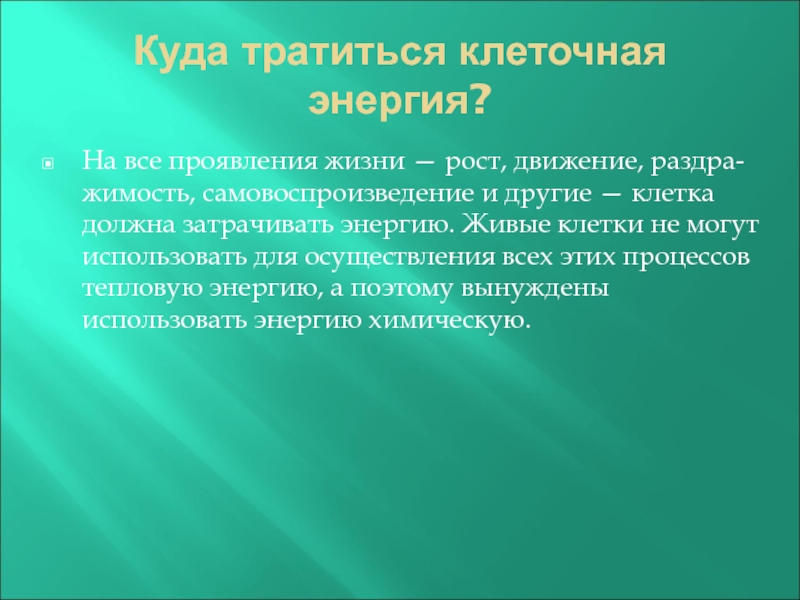 Куда тратиться клеточная энергия?

На все проявления жизни — рост, движение, раздражимость, самовоспроизведение и другие — клетка должна затрачивать энергию. Живые клетки не могут использовать для осуществления всех этих процессов тепловую энергию, а поэтому вынуждены использовать энергию химическую.